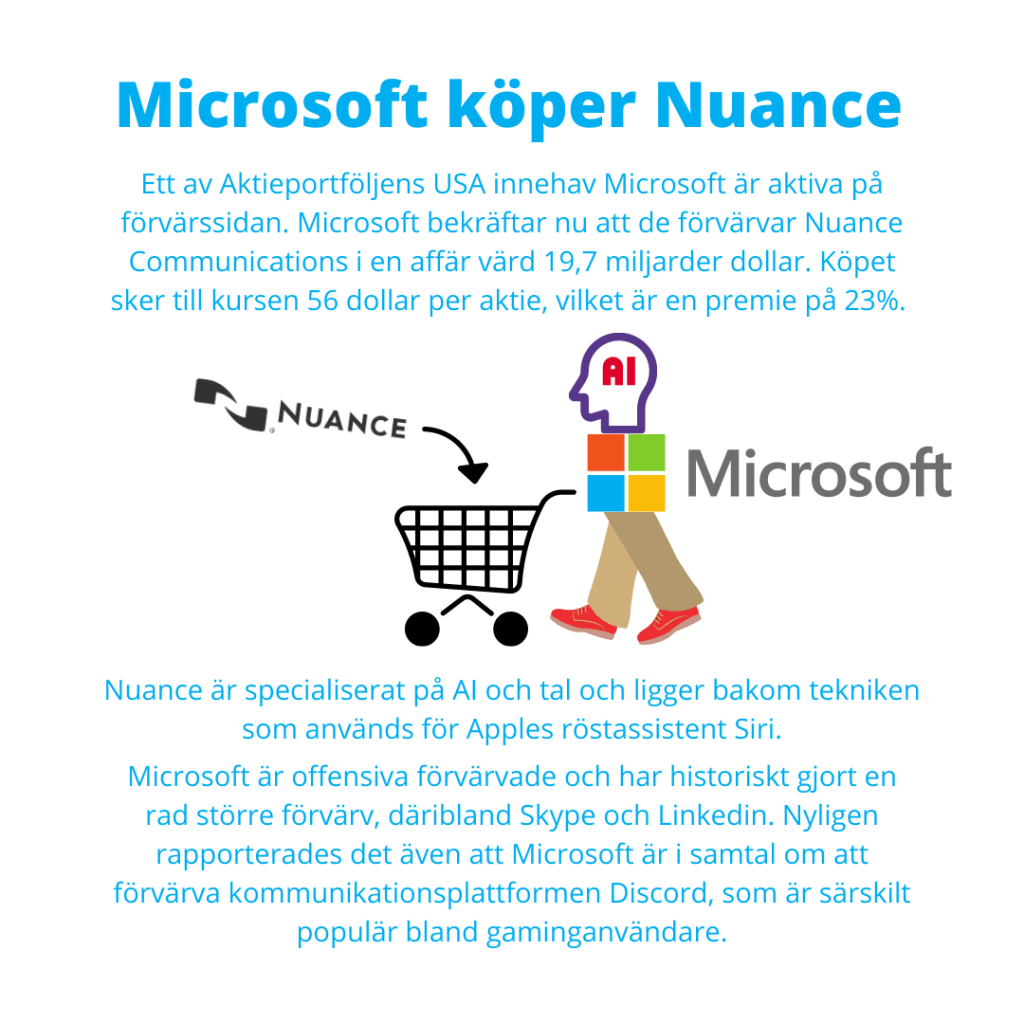 Microsoft köper Nuance

Ett av Aktieportföljens USA innehav Microsoft är aktiva på förvärssidan. Microsoft bekräftar nu att de förvärvar Nuance Communications i en affär värd 19,7 miljarder dollar. Köpet sker till kursen 56 dollar per aktie, vilket är en premie på 23%.

NUANCE

AI

Microsoft

Nuance är specialiserat på AI och tal och ligger bakom tekniken som används för Apples röstassistent Siri.

Microsoft är offensiva förvärvade och har historiskt gjort en rad större förvärv, däribland Skype och Linkedin. Nyligen rapporterades det även att Microsoft är i samtal om att förvärva kommunikationsplattformen Discord, som är särskilt populär bland gaminganvändare.